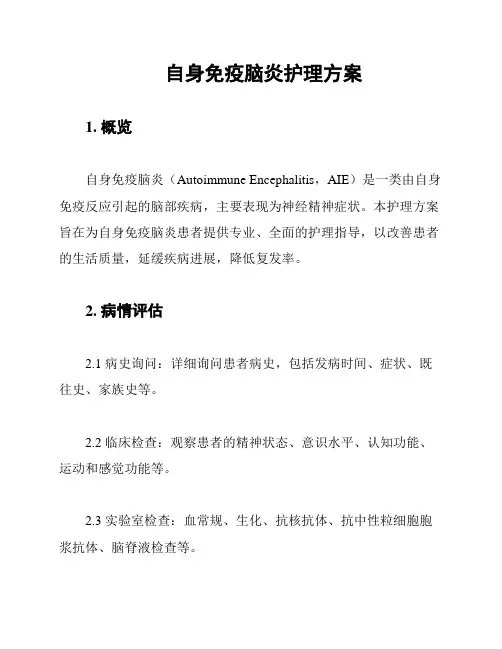 自身免疫脑炎护理方案

1. 概览

自身免疫脑炎（Autoimmune Encephalitis，AIE）是一类由自身免疫反应引起的脑部疾病，主要表现为神经精神症状。本护理方案旨在为自身免疫脑炎患者提供专业、全面的护理指导，以改善患者的生活质量，延缓疾病进展，降低复发率。

2. 病情评估

2.1 病史询问：详细询问患者病史，包括发病时间、症状、既往史、家族史等。

2.2 临床检查：观察患者的精神状态、意识水平、认知功能、运动和感觉功能等。

2.3 实验室检查：血常规、生化、抗核抗体、抗中性粒细胞胞浆抗体、脑脊液检查等。